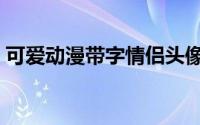 可爱动漫带字情侣头像